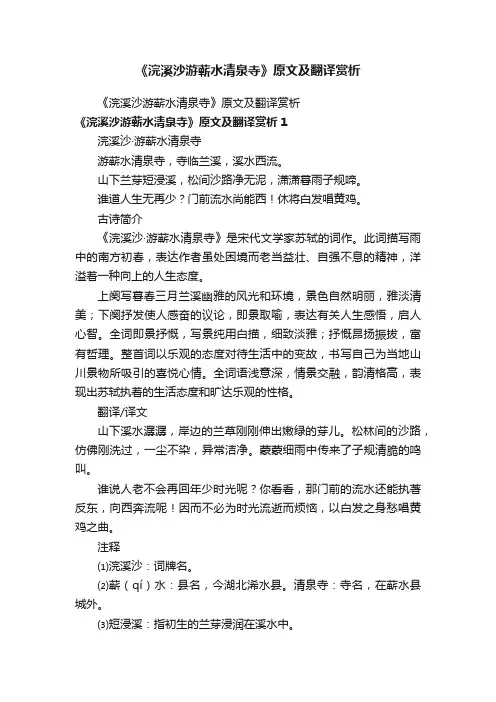 《浣溪沙游蕲水清泉寺》原文及翻译赏析

《浣溪沙游蕲水清泉寺》原文及翻译赏析

《浣溪沙游蕲水清泉寺》原文及翻译赏析 1

浣溪沙·游蕲水清泉寺

游蕲水清泉寺，寺临兰溪，溪水西流。

山下兰芽短浸溪，松间沙路净无泥，潇潇暮雨子规啼。

谁道人生无再少？门前流水尚能西！休将白发唱黄鸡。

古诗简介

《浣溪沙·游蕲水清泉寺》是宋代文学家苏轼的词作。此词描写雨中的南方初春，表达作者虽处困境而老当益壮、自强不息的精神，洋溢着一种向上的人生态度。

上阕写暮春三月兰溪幽雅的风光和环境，景色自然明丽，雅淡清美；下阕抒发使人感奋的议论，即景取喻，表达有关人生感悟，启人心智。全词即景抒慨，写景纯用白描，细致淡雅；抒慨昂扬振拔，富有哲理。整首词以乐观的态度对待生活中的变故，书写自己为当地山川景物所吸引的喜悦心情。全词语浅意深，情景交融，韵清格高，表现出苏轼执着的生活态度和旷达乐观的性格。

翻译/译文

山下溪水潺潺，岸边的兰草刚刚伸出嫩绿的芽儿。松林间的沙路，仿佛刚洗过，一尘不染，异常洁净。蒙蒙细雨中传来了子规清脆的鸣叫。

谁说人老不会再回年少时光呢？你看看，那门前的流水还能执著反东，向西奔流呢！因而不必为时光流逝而烦恼，以白发之身愁唱黄鸡之曲。

注释

⑴浣溪沙：词牌名。

⑵蕲（qí）水：县名，今湖北浠水县。清泉寺：寺名，在蕲水县城外。

⑶短浸溪：指初生的兰芽浸润在溪水中。